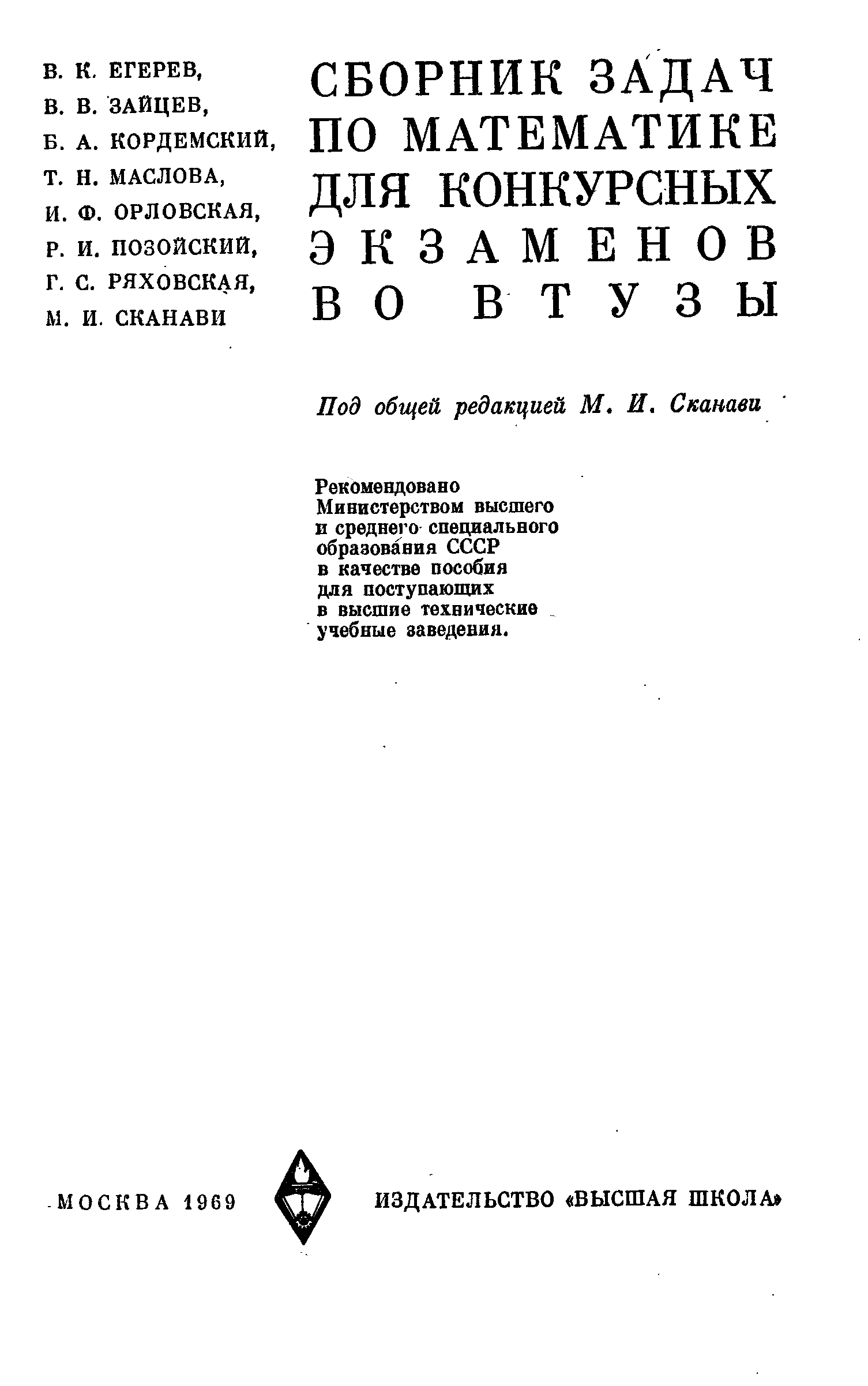 В. К. ЕГЕРЕВ,
В. В. ЗАЙЦЕВ,
Б. А. КОРДЕМСКИЙ,
Т. Н. МАСЛОВА,
И. Ф. ОРЛОВСКАЯ,
Р. И. ПОЗОЙСКИЙ,
Г. С. РЯХОВСКАЯ,
М. И. СКАНАВИ

СБОРНИК ЗАДАЧ ПО МАТЕМАТИКЕ ДЛЯ КОНКУРСНЫХ ЭКЗАМЕНОВ ВО ВТУЗЫ

Под общей редакцией М. И. Сканави

Рекомендовано Министерством высшего и среднего специального образования СССР в качестве пособия для поступающих в высшие технические учебные заведения.

МОСКВА 1969

ИЗДАТЕЛЬСТВО «ВЫСШАЯ ШКОЛА»